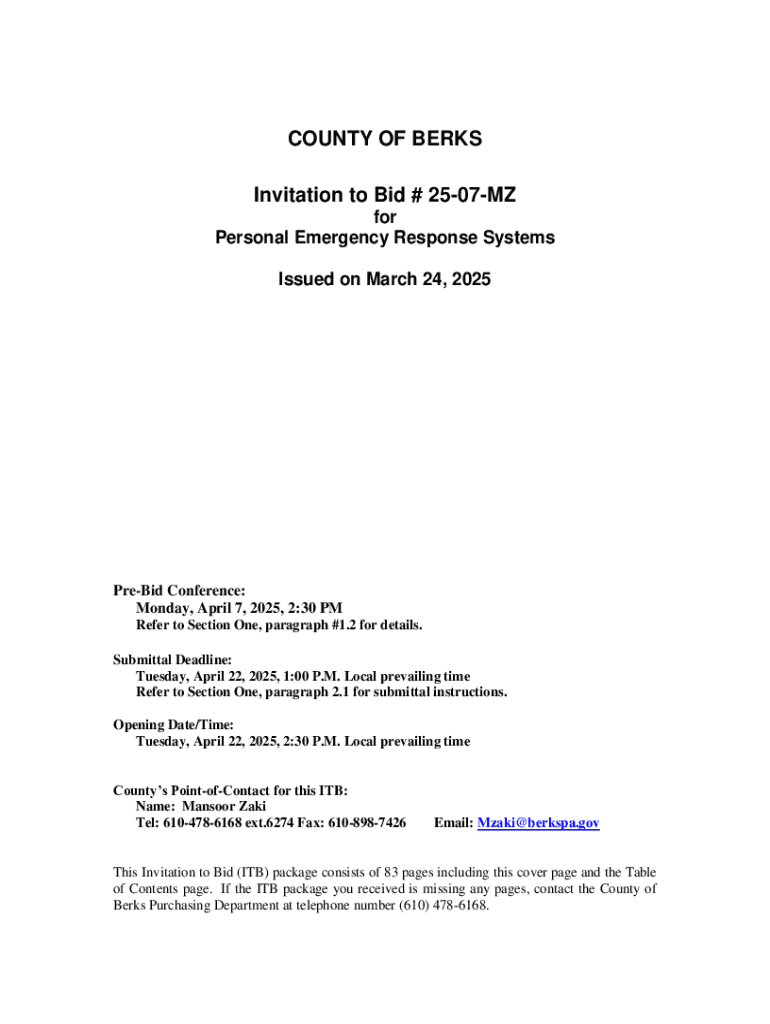 COUNTY OF BERKS

Invitation to Bid # 25-07-MZ
for
Personal Emergency Response Systems

Issued on March 24, 2025

Pre-Bid Conference:
Monday, April 7, 2025, 2:30 PM
Refer to Section One, paragraph #1.2 for details.

Submittal Deadline:
Tuesday, April 22, 2025, 1:00 P.M. Local prevailing time
Refer to Section One, paragraph 2.1 for submittal instructions.

Opening Date/Time:
Tuesday, April 22, 2025, 2:30 P.M. Local prevailing time

County's Point-of-Contact for this ITB:
Name: Mansoor Zaki
Tel: 610-478-6168 ext.6274 Fax: 610-898-7426 Email: Mzaki@berkspa.gov

This Invitation to Bid (ITB) package consists of 83 pages including this cover page and the Table of Contents page. If the ITB package you received is missing any pages, contact the County of Berks Purchasing Department at telephone number (610) 478-6168.